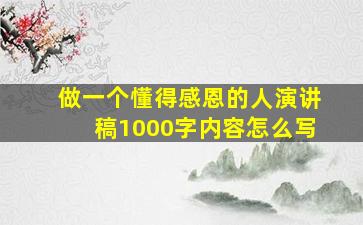 做一个懂得感恩的人演讲稿1000字内容怎么写